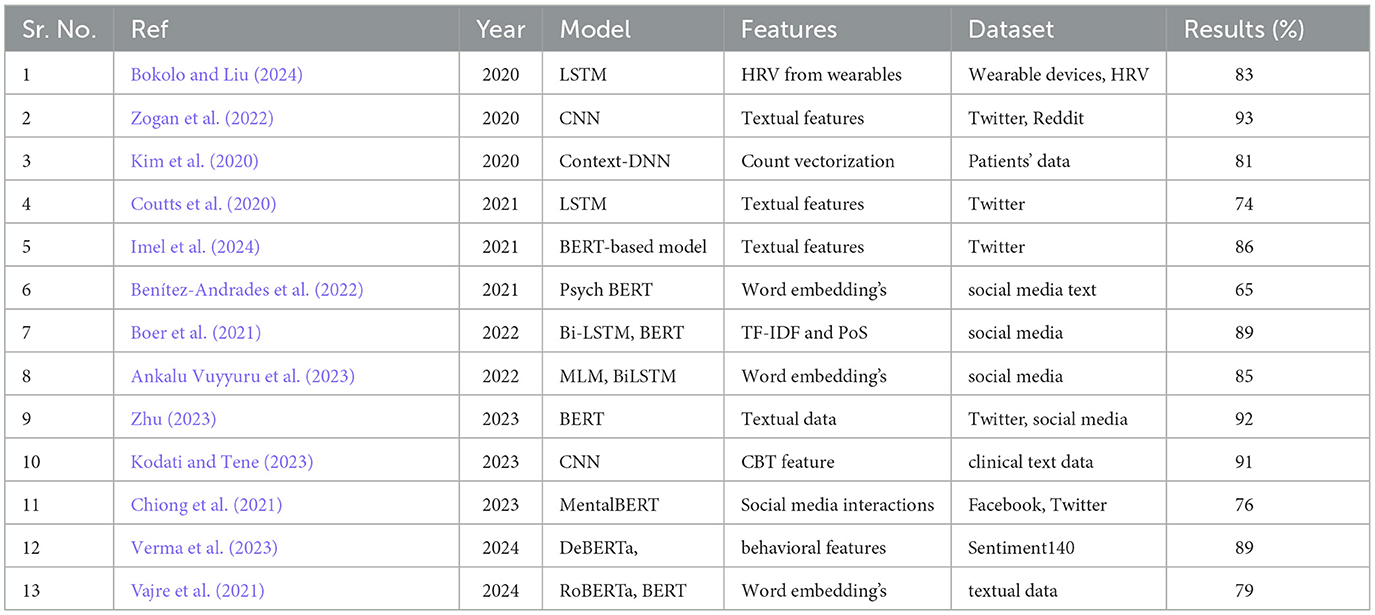 | Sr. No. | Ref | Year | Model | Features | Dataset | Results (%) |
|---|---|---|---|---|---|---|
| 1 | Bokolo and Liu (2024) | 2020 | LSTM | HRV from wearables | Wearable devices, HRV | 83 |
| 2 | Zogan et al. (2022) | 2020 | CNN | Textual features | Twitter, Reddit | 93 |
| 3 | Kim et al. (2020) | 2020 | Context-DNN | Count vectorization | Patients' data | 81 |
| 4 | Coutts et al. (2020) | 2021 | LSTM | Textual features | Twitter | 74 |
| 5 | Imel et al. (2024) | 2021 | BERT-based model | Textual features | Twitter | 86 |
| 6 | Benítez-Andrades et al. (2022) | 2021 | Psych BERT | Word embedding's | social media text | 65 |
| 7 | Boer et al. (2021) | 2022 | Bi-LSTM, BERT | TF-IDF and PoS | social media | 89 |
| 8 | Ankalu Vuyyuru et al. (2023) | 2022 | MLM, BiLSTM | Word embedding's | social media | 85 |
| 9 | Zhu (2023) | 2023 | BERT | Textual data | Twitter, social media | 92 |
| 10 | Kodati and Tene (2023) | 2023 | CNN | CBT feature | clinical text data | 91 |
| 11 | Chiong et al. (2021) | 2023 | MentalBERT | Social media interactions | Facebook, Twitter | 76 |
| 12 | Verma et al. (2023) | 2024 | DeBERTa, | behavioral features | Sentiment140 | 89 |
| 13 | Vajre et al. (2021) | 2024 | RoBERTa, BERT | Word embedding's | textual data | 79 |